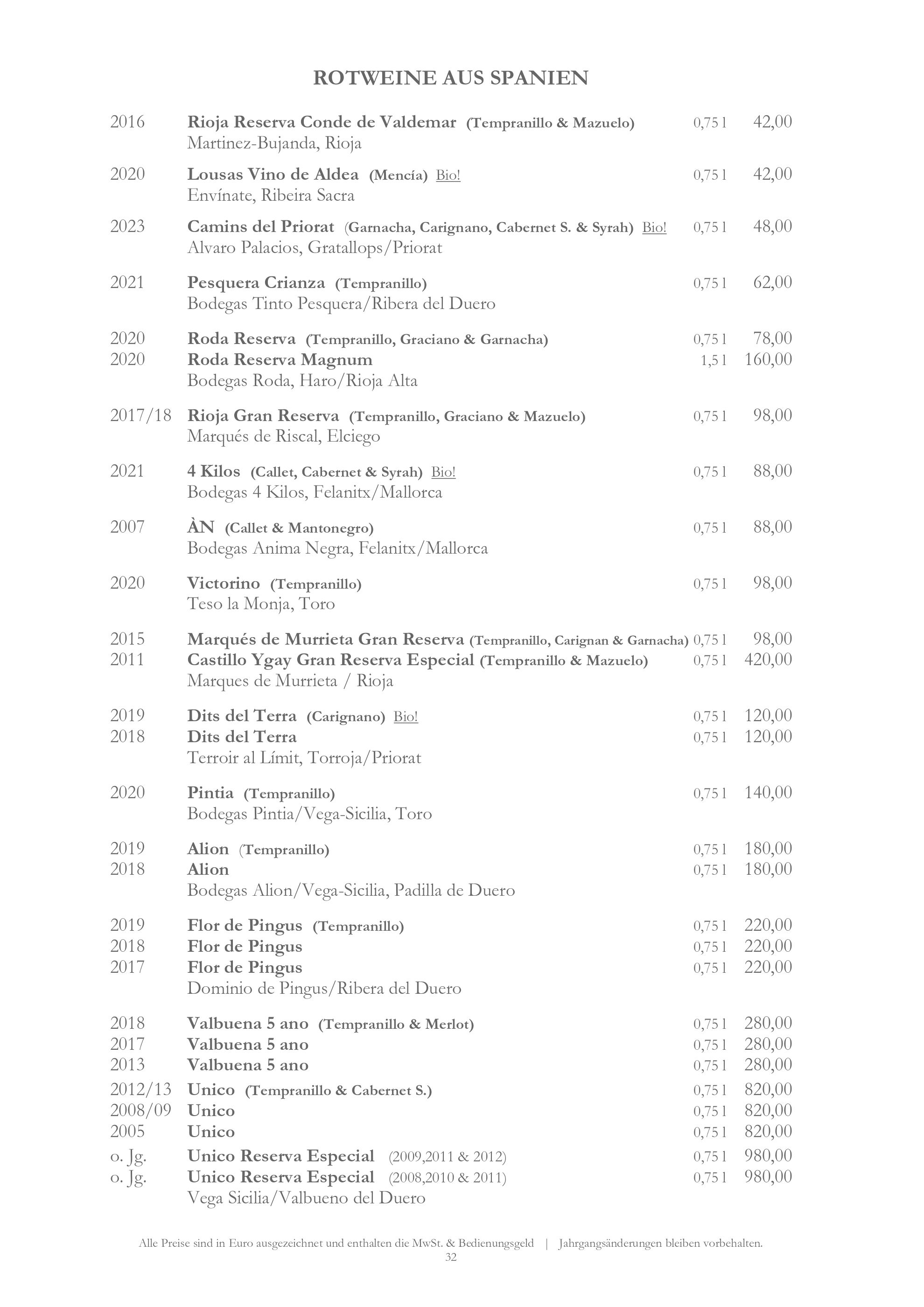 ROTWEINE AUS SPANIEN

2016 Rioja Reserva Conde de Valdemar (Tempranillo & Mazuelo) 0,75 l 42,00
Martinez-Bujanda, Rioja

2020 Lousas Vino de Aldea (Mencía) Bio! 0,75 l 42,00
Envínate, Ribeira Sacra

2023 Camins del Priorat (Garnacha, Carignano, Cabernet S. & Syrah) Bio! 0,75 l 48,00
Alvaro Palacios, Gratallops/Priorat

2021 Pesquera Crianza (Tempranillo) 0,75 l 62,00
Bodegas Tinto Pesquera/Ribera del Duero

2020 Roda Reserva (Tempranillo, Graciano & Garnacha) 0,75 l 78,00
2020 Roda Reserva Magnum 1,5 l 160,00
Bodegas Roda, Haro/Rioja Alta

2017/18 Rioja Gran Reserva (Tempranillo, Graciano & Mazuelo) 0,75 l 98,00
Marqués de Riscal, Elciego

2021 4 Kilos (Callet, Cabernet & Syrah) Bio! 0,75 l 88,00
Bodegas 4 Kilos, Felanitx/Mallorca

2007 ÀN (Callet & Mantonegro) 0,75 l 88,00
Bodegas Anima Negra, Felanitx/Mallorca

2020 Victorino (Tempranillo) 0,75 l 98,00
Teso la Monja, Toro

2015 Marqués de Murrieta Gran Reserva (Tempranillo, Carignan & Garnacha) 0,75 l 98,00
2011 Castillo Ygay Gran Reserva Especial (Tempranillo & Mazuelo) 0,75 l 420,00
Marques de Murrieta / Rioja

2019 Dits del Terra (Carignano) Bio! 0,75 l 120,00
2018 Dits del Terra 0,75 l 120,00
Terroir al Límit, Torroja/Priorat

2020 Pintia (Tempranillo) 0,75 l 140,00
Bodegas Pintia/Vega-Sicilia, Toro

2019 Alion (Tempranillo) 0,75 l 180,00
2018 Alion 0,75 l 180,00
Bodegas Alion/Vega-Sicilia, Padilla de Duero

2019 Flor de Pingus (Tempranillo) 0,75 l 220,00
2018 Flor de Pingus 0,75 l 220,00
2017 Flor de Pingus 0,75 l 220,00
Dominio de Pingus/Ribera del Duero

2018 Valbuena 5 ano (Tempranillo & Merlot) 0,75 l 280,00
2017 Valbuena 5 ano 0,75 l 280,00
2013 Valbuena 5 ano 0,75 l 280,00
2012/13 Unico (Tempranillo & Cabernet S.) 0,75 l 820,00
2008/09 Unico 0,75 l 820,00
2005 Unico 0,75 l 820,00
o. Jg. Unico Reserva Especial (2009,2011 & 2012) 0,75 l 980,00
o. Jg. Unico Reserva Especial (2008,2010 & 2011) 0,75 l 980,00
Vega Sicilia/Valbueno del Duero

Alle Preise sind in Euro ausgezeichnet und enthalten die MwSt. & Bedienungsgeld | Jahrgangsänderungen bleiben vorbehalten.
32